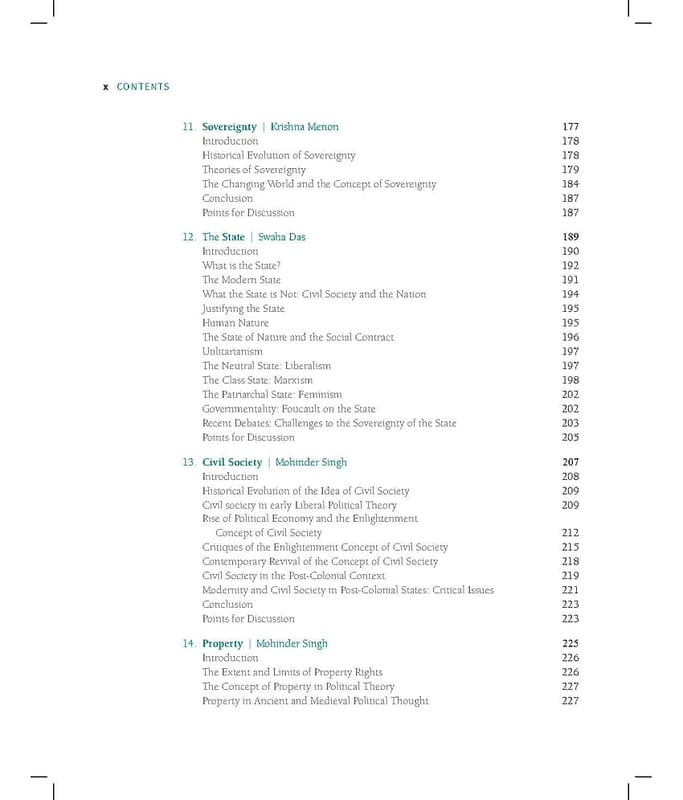 x CONTENTS

11. Sovereignty | Krishna Menon 177
Introduction 178
Historical Evolution of Sovereignty 178
Theories of Sovereignty 179
The Changing World and the Concept of Sovereignty 184
Conclusion 187
Points for Discussion 187

12. The State | Swaha Das 189
Introduction 190
What is the State? 192
The Modern State 191
What the State is Not: Civil Society and the Nation 194
Justifying the State 195
Human Nature 195
The State of Nature and the Social Contract 196
Utilitarianism 197
The Neutral State: Liberalism 197
The Class State: Marxism 198
The Patriarchal State: Feminism 202
Governmentality: Foucault on the State 202
Recent Debates: Challenges to the Sovereignty of the State 203
Points for Discussion 205

13. Civil Society | Mohinder Singh 207
Introduction 208
Historical Evolution of the Idea of Civil Society 209
Civil society in early Liberal Political Theory 209
Rise of Political Economy and the Enlightenment Concept of Civil Society 212
Critiques of the Enlightenment Concept of Civil Society 215
Contemporary Revival of the Concept of Civil Society 218
Civil Society in the Post-Colonial Context 219
Modernity and Civil Society in Post-Colonial States: Critical Issues 221
Conclusion 223
Points for Discussion 223

14. Property | Mohinder Singh 225
Introduction 226
The Extent and Limits of Property Rights 226
The Concept of Property in Political Theory 227
Property in Ancient and Medieval Political Thought 227